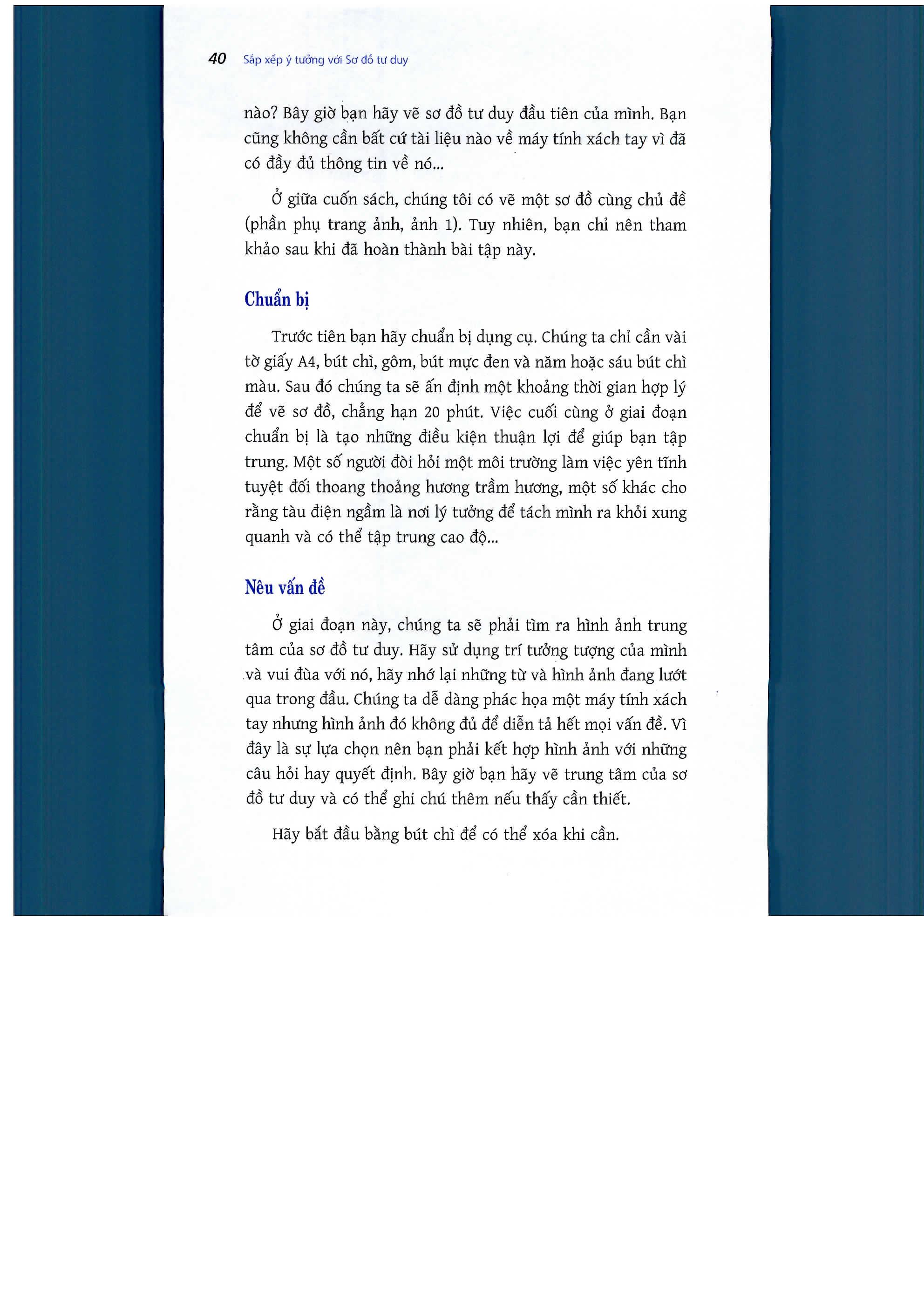 40 Sắp xếp ý tưởng với Sơ đồ tư duy

nào? Bây giờ bạn hãy vẽ sơ đồ tư duy đầu tiên của mình. Bạn cũng không cần bất cứ tài liệu nào về máy tính xách tay vì đã có đầy đủ thông tin về nó...

Ở giữa cuốn sách, chúng tôi có vẽ một sơ đồ cùng chủ đề (phần phụ trang ảnh, ảnh 1). Tuy nhiên, bạn chỉ nên tham khảo sau khi đã hoàn thành bài tập này.

Chuẩn bị

Trước tiên bạn hãy chuẩn bị dụng cụ. Chúng ta chỉ cần vài tờ giấy A4, bút chì, gôm, bút mực đen và năm hoặc sáu bút chì màu. Sau đó chúng ta sẽ ấn định một khoảng thời gian hợp lý để vẽ sơ đồ, chẳng hạn 20 phút. Việc cuối cùng ở giai đoạn chuẩn bị là tạo những điều kiện thuận lợi để giúp bạn tập trung. Một số người đòi hỏi một môi trường làm việc yên tĩnh tuyệt đối thoang thoảng hương trầm hương, một số khác cho rằng tàu điện ngầm là nơi lý tưởng để tách mình ra khỏi xung quanh và có thể tập trung cao độ...

Nêu vấn đề

Ở giai đoạn này, chúng ta sẽ phải tìm ra hình ảnh trung tâm của sơ đồ tư duy. Hãy sử dụng trí tưởng tượng của mình và vui đùa với nó, hãy nhớ lại những từ và hình ảnh đang lướt qua trong đầu. Chúng ta dễ dàng phác họa một máy tính xách tay nhưng hình ảnh đó không đủ để diễn tả hết mọi vấn đề. Vì đây là sự lựa chọn nên bạn phải kết hợp hình ảnh với những câu hỏi hay quyết định. Bây giờ bạn hãy vẽ trung tâm của sơ đồ tư duy và có thể ghi chú thêm nếu thấy cần thiết.

Hãy bắt đầu bằng bút chì để có thể xóa khi cần.